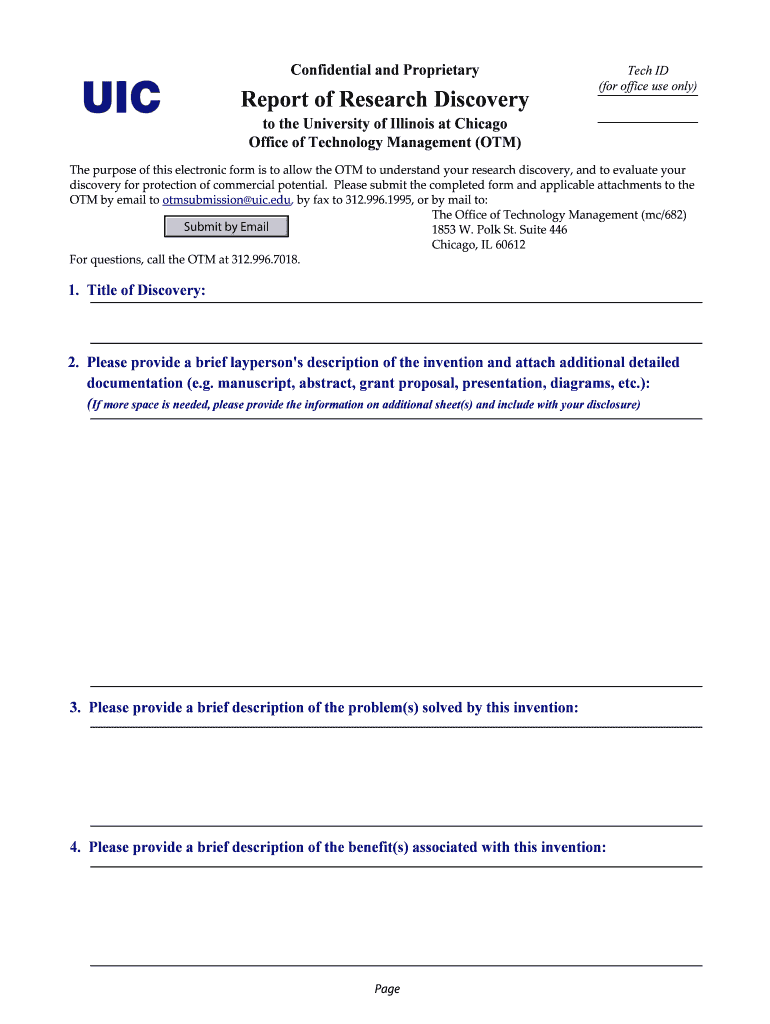 UIC

Confidential and Proprietary

Report of Research Discovery

to the University of Illinois at Chicago
Office of Technology Management (OTM)

Tech ID
(for office use only)

The purpose of this electronic form is to allow the OTM to understand your research discovery, and to evaluate your discovery for protection of commercial potential. Please submit the completed form and applicable attachments to the OTM by email to otmsubmission@uic.edu, by fax to 312.996.1995, or by mail to:

Submit by Email

The Office of Technology Management (mc/682)
1853 W. Polk St. Suite 446
Chicago, IL 60612

For questions, call the OTM at 312.996.7018.

1. Title of Discovery:

2. Please provide a brief layperson's description of the invention and attach additional detailed documentation (e.g. manuscript, abstract, grant proposal, presentation, diagrams, etc.):
(If more space is needed, please provide the information on additional sheet(s) and include with your disclosure)

3. Please provide a brief description of the problem(s) solved by this invention:

4. Please provide a brief description of the benefit(s) associated with this invention:

Page